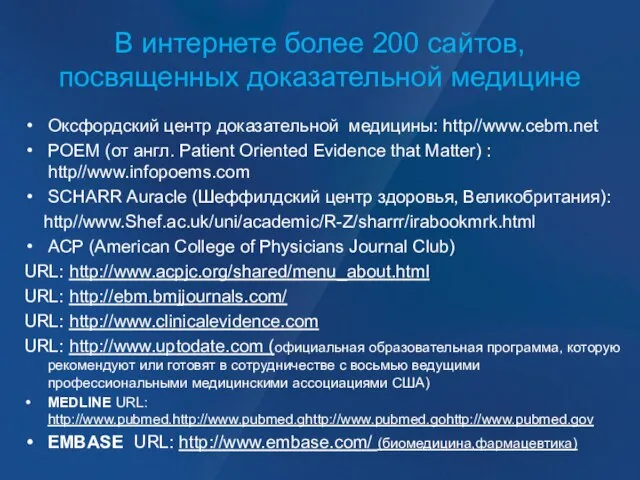 В интернете более 200 сайтов, посвященных доказательной медицине

• Оксфордский центр доказательной медицины: http//www.cebm.net
• POEM (от англ. Patient Oriented Evidence that Matter) : http//www.infopoems.com
• SCHARR Auracle (Шеффилдский центр здоровья, Великобритания):
http//www.Shef.ac.uk/uni/academic/R-Z/sharrr/irabookmrk.html
• ACP (American College of Physicians Journal Club)
URL: http://www.acpjc.org/shared/menu_about.html
URL: http://ebm.bmjjournals.com/
URL: http://www.clinicalevidence.com
URL: http://www.uptodate.com (официальная образовательная программа, которую рекомендуют или готовят в сотрудничестве с восьмью ведущими профессиональными медицинскими ассоциациями США)
• MEDLINE URL: http://www.pubmed.http://www.pubmed.ghttp://www.pubmed.gohttp://www.pubmed.gov
• EMBASE URL: http://www.embase.com/ (биомедицина,фармацевтика)